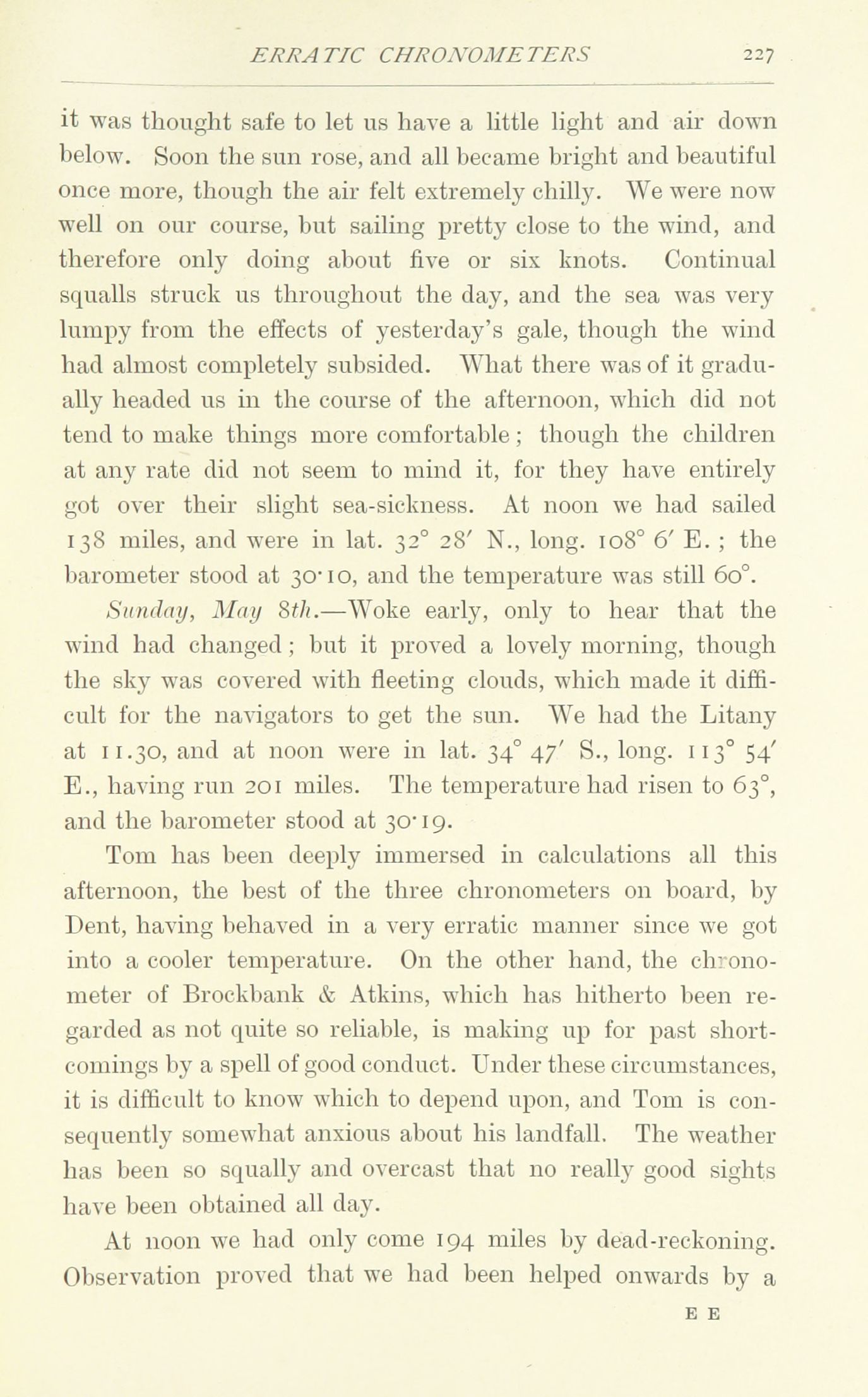 ERRATIC CHRONOMETERS 227

it was thought safe to let us have a little light and air down below. Soon the sun rose, and all became bright and beautiful once more, though the air felt extremely chilly. We were now well on our course, but sailing pretty close to the wind, and therefore only doing about five or six knots. Continual squalls struck us throughout the day, and the sea was very lumpy from the effects of yesterday's gale, though the wind had almost completely subsided. What there was of it gradually headed us in the course of the afternoon, which did not tend to make things more comfortable; though the children at any rate did not seem to mind it, for they have entirely got over their slight sea-sickness. At noon we had sailed 138 miles, and were in lat. 32° 28′ N., long. 108° 6′ E.; the barometer stood at 30·10, and the temperature was still 60°.

Sunday, May 8th.—Woke early, only to hear that the wind had changed; but it proved a lovely morning, though the sky was covered with fleeting clouds, which made it difficult for the navigators to get the sun. We had the Litany at 11.30, and at noon were in lat. 34° 47′ S., long. 113° 54′ E., having run 201 miles. The temperature had risen to 63°, and the barometer stood at 30·19.

Tom has been deeply immersed in calculations all this afternoon, the best of the three chronometers on board, by Dent, having behaved in a very erratic manner since we got into a cooler temperature. On the other hand, the chronometer of Brockbank & Atkins, which has hitherto been regarded as not quite so reliable, is making up for past shortcomings by a spell of good conduct. Under these circumstances, it is difficult to know which to depend upon, and Tom is consequently somewhat anxious about his landfall. The weather has been so squally and overcast that no really good sights have been obtained all day.

At noon we had only come 194 miles by dead-reckoning. Observation proved that we had been helped onwards by a

E E